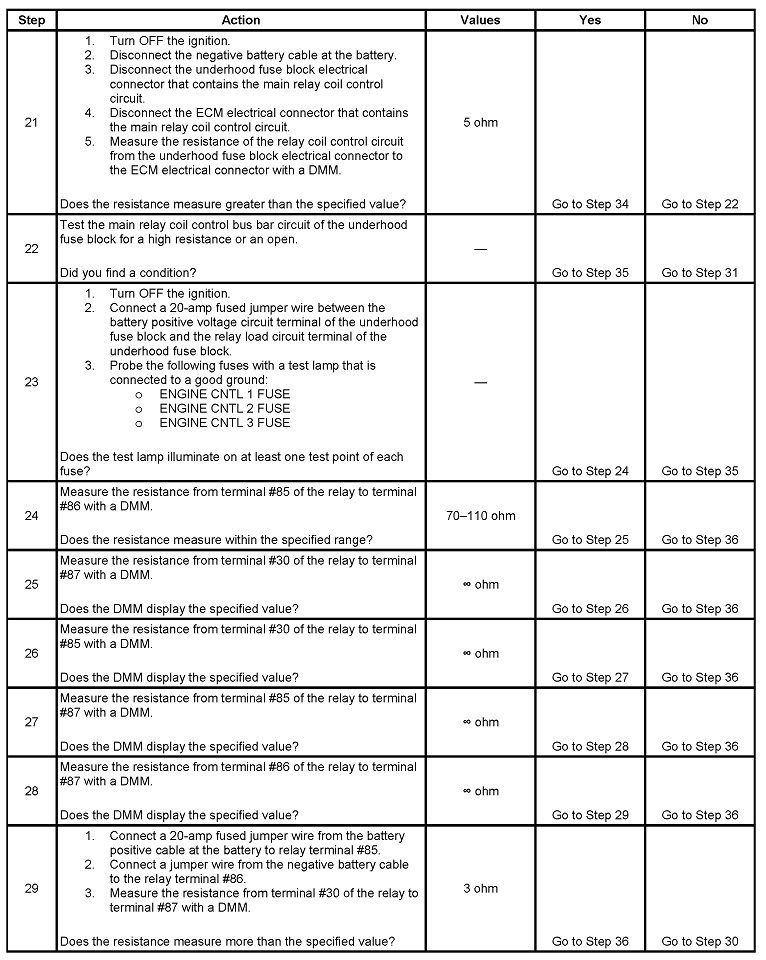 | Step | Action | Values | Yes | No |
|---|---|---|---|---|
| 21 | 1. Turn OFF the ignition. 2. Disconnect the negative battery cable at the battery. 3. Disconnect the underhood fuse block electrical connector that contains the main relay coil control circuit. 4. Disconnect the ECM electrical connector that contains the main relay coil control circuit. 5. Measure the resistance of the relay coil control circuit from the underhood fuse block electrical connector to the ECM electrical connector with a DMM. Does the resistance measure greater than the specified value? | 5 ohm | Go to Step 34 | Go to Step 22 |
| 22 | Test the main relay coil control bus bar circuit of the underhood fuse block for a high resistance or an open. Did you find a condition? | — | Go to Step 35 | Go to Step 31 |
| 23 | 1. Turn OFF the ignition. 2. Connect a 20-amp fused jumper wire between the battery positive voltage circuit terminal of the underhood fuse block and the relay load circuit terminal of the underhood fuse block. 3. Probe the following fuses with a test lamp that is connected to a good ground: o ENGINE CNTL 1 FUSE o ENGINE CNTL 2 FUSE o ENGINE CNTL 3 FUSE Does the test lamp illuminate on at least one test point of each fuse? | — | Go to Step 24 | Go to Step 35 |
| 24 | Measure the resistance from terminal #85 of the relay to terminal #86 with a DMM. Does the resistance measure within the specified range? | 70–110 ohm | Go to Step 25 | Go to Step 36 |
| 25 | Measure the resistance from terminal #30 of the relay to terminal #87 with a DMM. Does the DMM display the specified value? | ∞ ohm | Go to Step 26 | Go to Step 36 |
| 26 | Measure the resistance from terminal #30 of the relay to terminal #85 with a DMM. Does the DMM display the specified value? | ∞ ohm | Go to Step 27 | Go to Step 36 |
| 27 | Measure the resistance from terminal #85 of the relay to terminal #87 with a DMM. Does the DMM display the specified value? | ∞ ohm | Go to Step 28 | Go to Step 36 |
| 28 | Measure the resistance from terminal #86 of the relay to terminal #87 with a DMM. Does the DMM display the specified value? | ∞ ohm | Go to Step 29 | Go to Step 36 |
| 29 | 1. Connect a 20-amp fused jumper wire from the battery positive cable at the battery to relay terminal #85. 2. Connect a jumper wire from the negative battery cable to the relay terminal #86. 3. Measure the resistance from terminal #30 of the relay to terminal #87 with a DMM. Does the resistance measure more than the specified value? | 3 ohm | Go to Step 36 | Go to Step 30 |